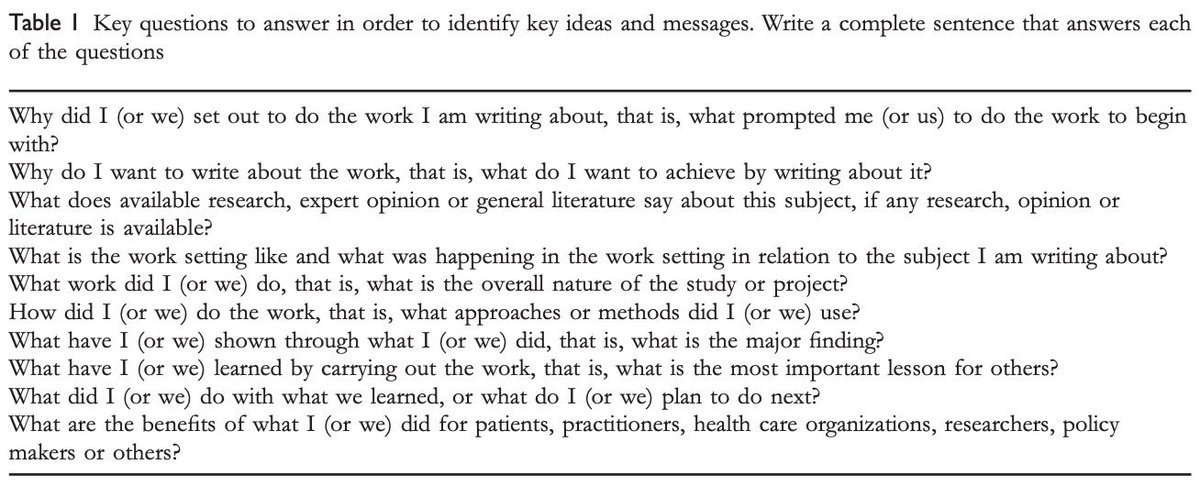 Table 1 Key questions to answer in order to identify key ideas and messages. Write a complete sentence that answers each of the questions

Why did I (or we) set out to do the work I am writing about, that is, what prompted me (or us) to do the work to begin with?
Why do I want to write about the work, that is, what do I want to achieve by writing about it?
What does available research, expert opinion or general literature say about this subject, if any research, opinion or literature is available?
What is the work setting like and what was happening in the work setting in relation to the subject I am writing about?
What work did I (or we) do, that is, what is the overall nature of the study or project?
How did I (or we) do the work, that is, what approaches or methods did I (or we) use?
What have I (or we) shown through what I (or we) did, that is, what is the major finding?
What have I (or we) learned by carrying out the work, that is, what is the most important lesson for others?
What did I (or we) do with what we learned, or what do I (or we) plan to do next?
What are the benefits of what I (or we) did for patients, practitioners, health care organizations, researchers, policy makers or others?